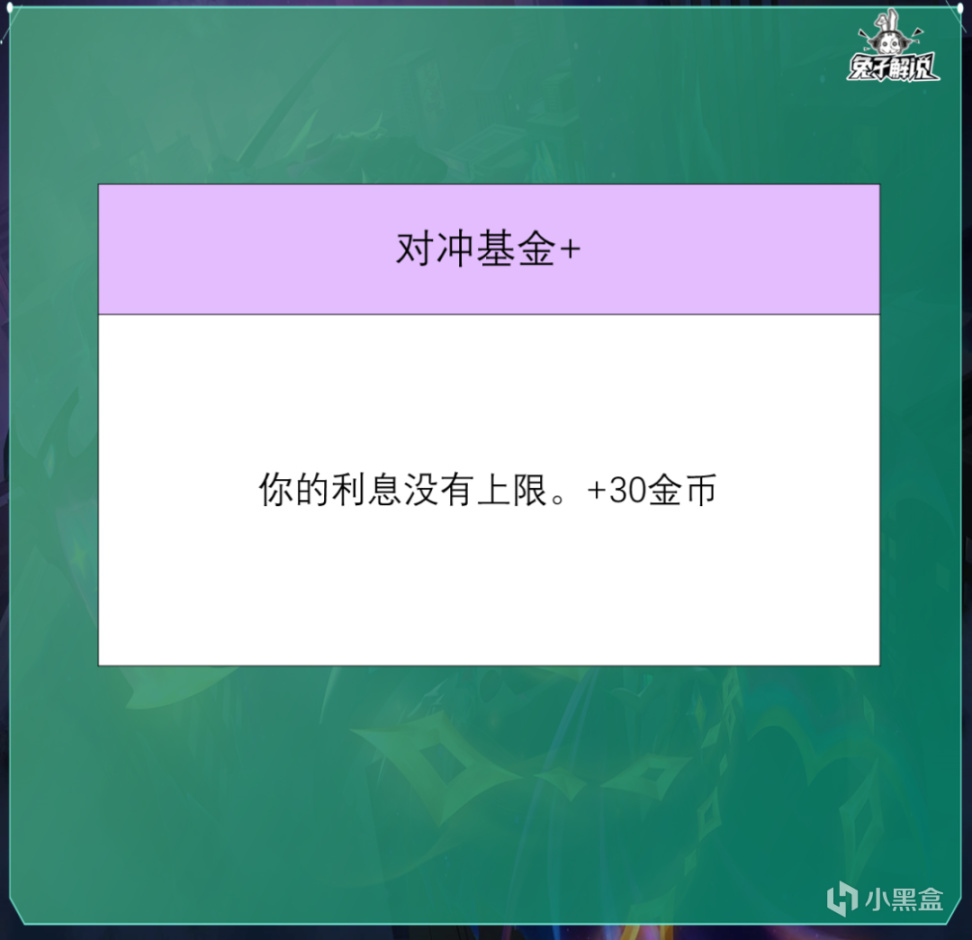 兔子解说

对冲基金+

你的利息没有上限。+30金币

小黑盒